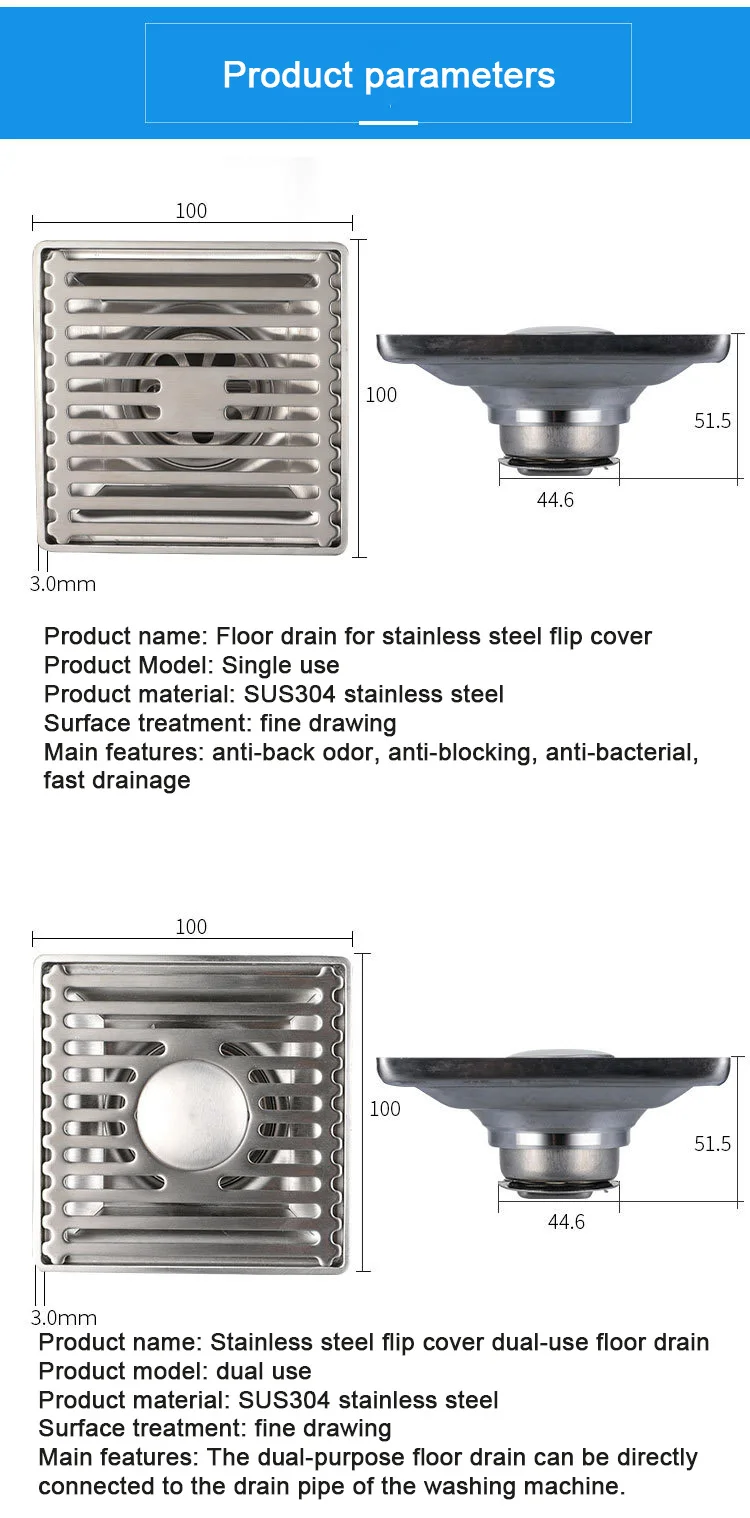 Product parameters

100

100

51.5

44.6

3.0mm

Product name: Floor drain for stainless steel flip cover
Product Model: Single use
Product material: SUS304 stainless steel
Surface treatment: fine drawing
Main features: anti-back odor, anti-blocking, anti-bacterial, fast drainage

100

100

51.5

44.6

3.0mm

Product name: Stainless steel flip cover dual-use floor drain
Product model: dual use
Product material: SUS304 stainless steel
Surface treatment: fine drawing
Main features: The dual-purpose floor drain can be directly connected to the drain pipe of the washing machine.